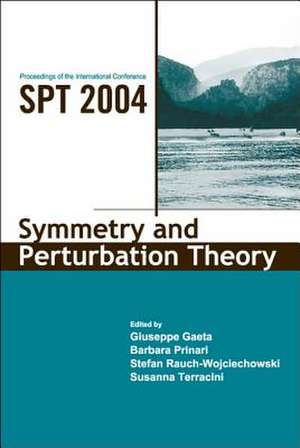 Proceedings of the International Conference

SPT 2004

Symmetry and Perturbation Theory

Edited by
Giuseppe Gaeta
Barbara Prinari
Stefan Rauch-Wojciechowski
Susanna Terracini